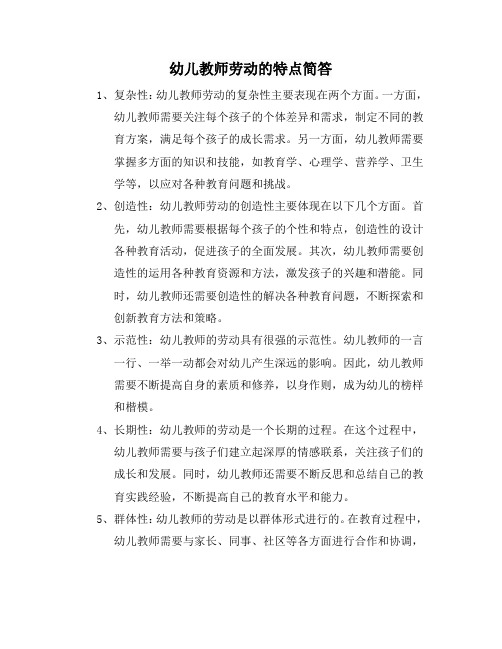 幼儿教师劳动的特点简答

1、复杂性：幼儿教师劳动的复杂性主要表现在两个方面。一方面，幼儿教师需要关注每个孩子的个体差异和需求，制定不同的教育方案，满足每个孩子的成长需求。另一方面，幼儿教师需要掌握多方面的知识和技能，如教育学、心理学、营养学、卫生学等，以应对各种教育问题和挑战。

2、创造性：幼儿教师劳动的创造性主要体现在以下几个方面。首先，幼儿教师需要根据每个孩子的个性和特点，创造性的设计各种教育活动，促进孩子的全面发展。其次，幼儿教师需要创造性的运用各种教育资源和方法，激发孩子的兴趣和潜能。同时，幼儿教师还需要创造性的解决各种教育问题，不断探索和创新教育方法和策略。

3、示范性：幼儿教师的劳动具有很强的示范性。幼儿教师的一言一行、一举一动都会对幼儿产生深远的影响。因此，幼儿教师需要不断提高自身的素质和修养，以身作则，成为幼儿的榜样和楷模。

4、长期性：幼儿教师的劳动是一个长期的过程。在这个过程中，幼儿教师需要与孩子们建立起深厚的情感联系，关注孩子们的成长和发展。同时，幼儿教师还需要不断反思和总结自己的教育实践经验，不断提高自己的教育水平和能力。

5、群体性：幼儿教师的劳动是以群体形式进行的。在教育过程中，幼儿教师需要与家长、同事、社区等各方面进行合作和协调，